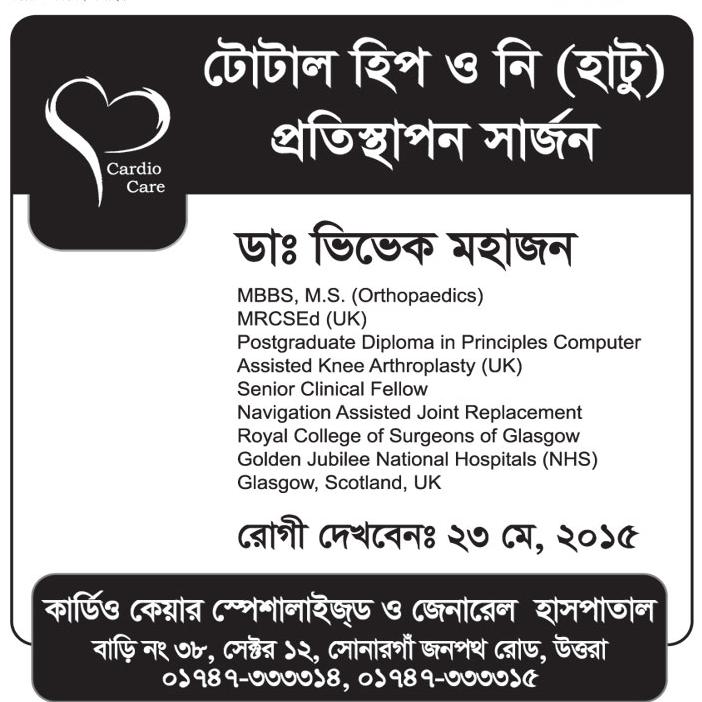 Cardio Care

টোটাল হিপ ও নি (হাটু)
প্রতিস্থাপন সার্জন

ডাঃ ভিভেক মহাজন

MBBS, M.S. (Orthopaedics)
MRCSEd (UK)
Postgraduate Diploma in Principles Computer Assisted Knee Arthroplasty (UK)
Senior Clinical Fellow
Navigation Assisted Joint Replacement
Royal College of Surgeons of Glasgow
Golden Jubilee National Hospitals (NHS)
Glasgow, Scotland, UK

রোগী দেখবেনঃ ২৩ মে, ২০১৫

কার্ডিও কেয়ার স্পেশালাইজ্ড ও জেনারেল হাসপাতাল
বাড়ি নং ৩৮, সেক্টর ১২, সোনারগাঁ জনপথ রোড, উত্তরা
০১৭৪৭-৩৩৩৩১৪, ০১৭৪৭-৩৩৩৩১৫